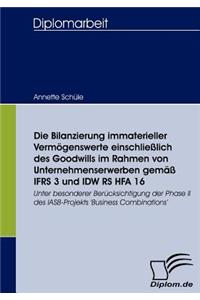 Diplomarbeit

Annette Schüle

Die Bilanzierung immaterieller Vermögenswerte einschließlich des Goodwills im Rahmen von Unternehmenserwerben gemäß IFRS 3 und IDW RS HFA 16

Unter besonderer Berücksichtigung der Phase II des IASB-Projekts 'Business Combinations'

Diplom.de